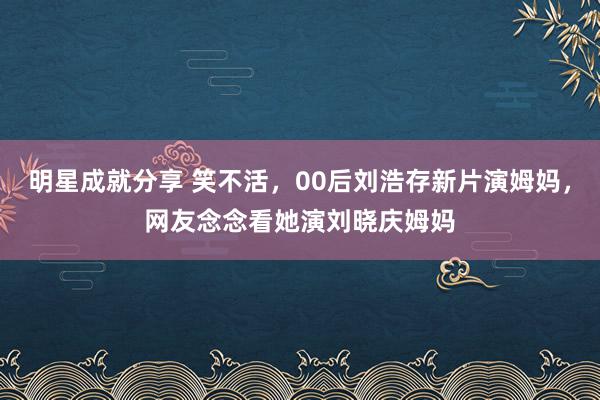 明星成就分享 笑不活，00后刘浩存新片演姆妈，网友念念看她演刘晓庆姆妈